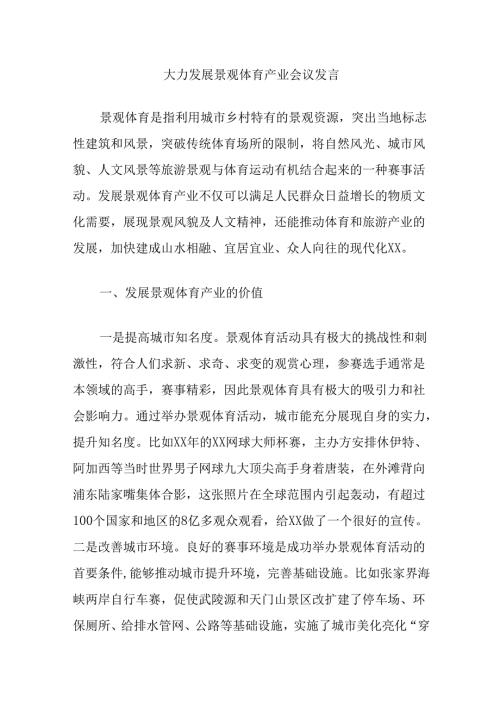 大力发展景观体育产业会议发言

景观体育是指利用城市乡村特有的景观资源，突出当地标志性建筑和风景，突破传统体育场所的限制，将自然风光、城市风貌、人文风景等旅游景观与体育运动有机结合起来的一种赛事活动。发展景观体育产业不仅可以满足人民群众日益增长的物质文化需要，展现景观风貌及人文精神，还能推动体育和旅游产业的发展，加快建成山水相融、宜居宜业、众人向往的现代化XX。

一、发展景观体育产业的价值

一是提高城市知名度。景观体育活动具有极大的挑战性和刺激性，符合人们求新、求奇、求变的观赏心理，参赛选手通常是本领域的高手，赛事精彩，因此景观体育具有极大的吸引力和社会影响力。通过举办景观体育活动，城市能充分展现自身的实力，提升知名度。比如XX年的XX网球大师杯赛，主办方安排休伊特、阿加西等当时世界男子网球九大顶尖高手身着唐装，在外滩背向浦东陆家嘴集体合影，这张照片在全球范围内引起轰动，有超过100个国家和地区的8亿多观众观看，给XX做了一个很好的宣传。二是改善城市环境。良好的赛事环境是成功举办景观体育活动的首要条件,能够推动城市提升环境，完善基础设施。比如张家界海峡两岸自行车赛，促使武陵源和天门山景区改扩建了停车场、环保厕所、给排水管网、公路等基础设施，实施了城市美化亮化“穿